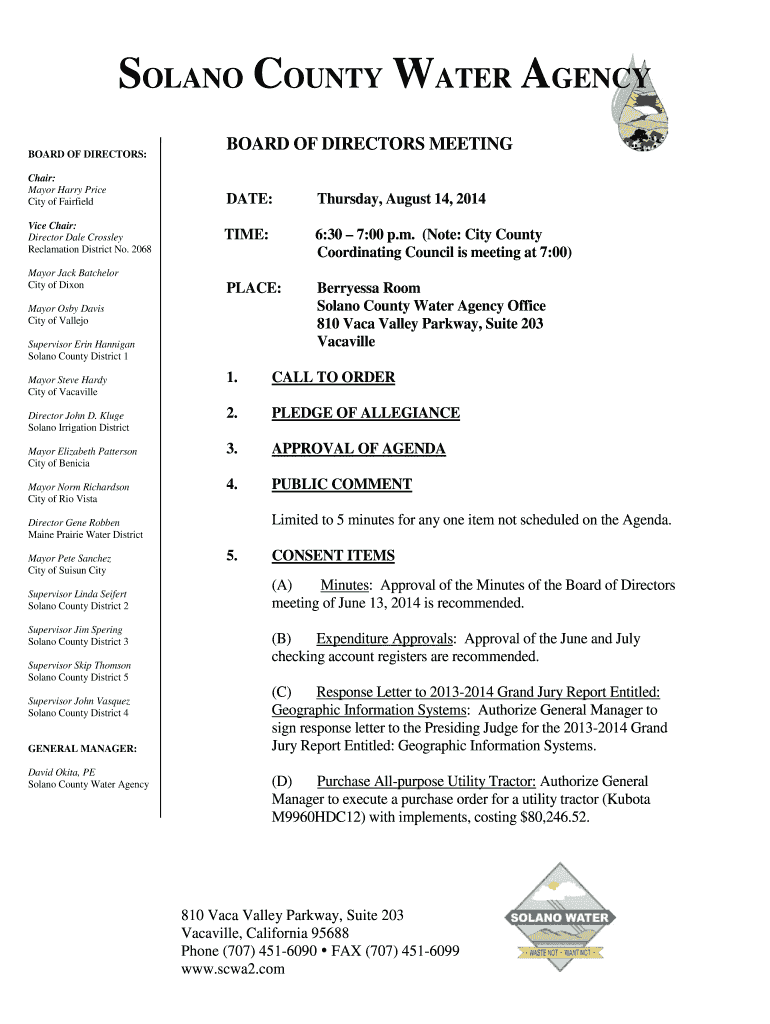 SOLANO COUNTY WATER AGENCY

BOARD OF DIRECTORS:

Chair:
Mayor Harry Price
City of Fairfield

Vice Chair:
Director Dale Crossley
Reclamation District No. 2068

Mayor Jack Batchelor
City of Dixon

Mayor Osby Davis
City of Vallejo

Supervisor Erin Hannigan
Solano County District 1

Mayor Steve Hardy
City of Vacaville

Director John D. Kluge
Solano Irrigation District

Mayor Elizabeth Patterson
City of Benicia

Mayor Norm Richardson
City of Rio Vista

Director Gene Robben
Maine Prairie Water District

Mayor Pete Sanchez
City of Suisun City

Supervisor Linda Seifert
Solano County District 2

Supervisor Jim Spering
Solano County District 3

Supervisor Skip Thomson
Solano County District 5

Supervisor John Vasquez
Solano County District 4

GENERAL MANAGER:

David Okita, PE
Solano County Water Agency

BOARD OF DIRECTORS MEETING

DATE: Thursday, August 14, 2014

TIME: 6:30 – 7:00 p.m. (Note: City County Coordinating Council is meeting at 7:00)

PLACE: Berryessa Room
Solano County Water Agency Office
810 Vaca Valley Parkway, Suite 203
Vacaville

1. CALL TO ORDER

2. PLEDGE OF ALLEGIANCE

3. APPROVAL OF AGENDA

4. PUBLIC COMMENT

Limited to 5 minutes for any one item not scheduled on the Agenda.

5. CONSENT ITEMS

(A) Minutes: Approval of the Minutes of the Board of Directors meeting of June 13, 2014 is recommended.

(B) Expenditure Approvals: Approval of the June and July checking account registers are recommended.

(C) Response Letter to 2013-2014 Grand Jury Report Entitled: Geographic Information Systems: Authorize General Manager to sign response letter to the Presiding Judge for the 2013-2014 Grand Jury Report Entitled: Geographic Information Systems.

(D) Purchase All-purpose Utility Tractor: Authorize General Manager to execute a purchase order for a utility tractor (Kubota M9960HDC12) with implements, costing $80,246.52.

810 Vaca Valley Parkway, Suite 203
Vacaville, California 95688
Phone (707) 451-6090 • FAX (707) 451-6099
www.scwa2.com

SOLANO WATER
WASTE NOT · WANT NOT